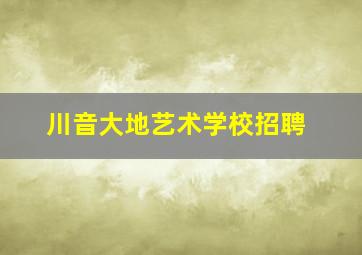 川音大地艺术学校招聘